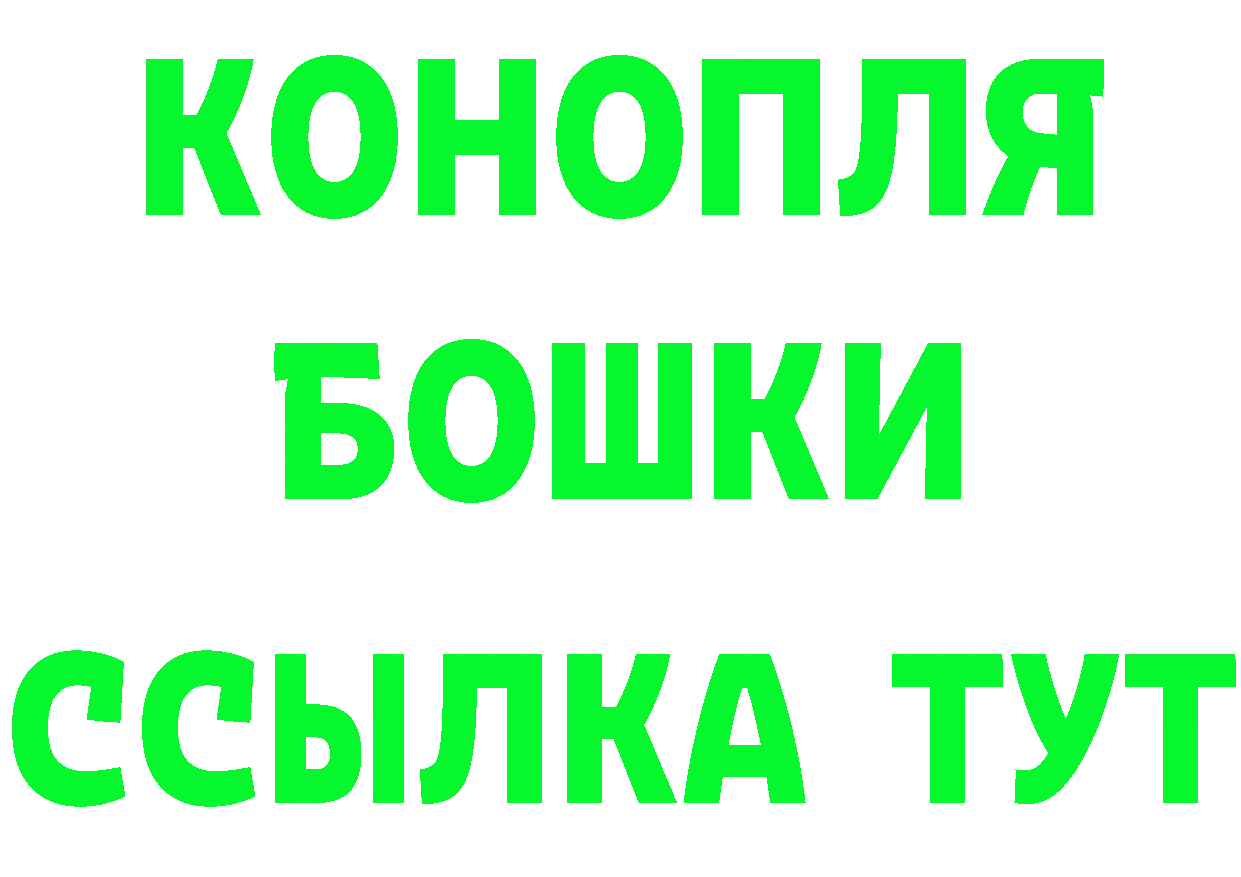 КОНОПЛЯ
БОШКИ
ССЫЛКА ТУТ